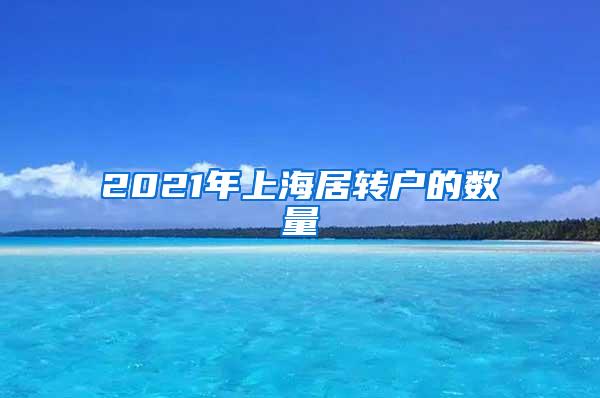 2021年上海居转户的数量